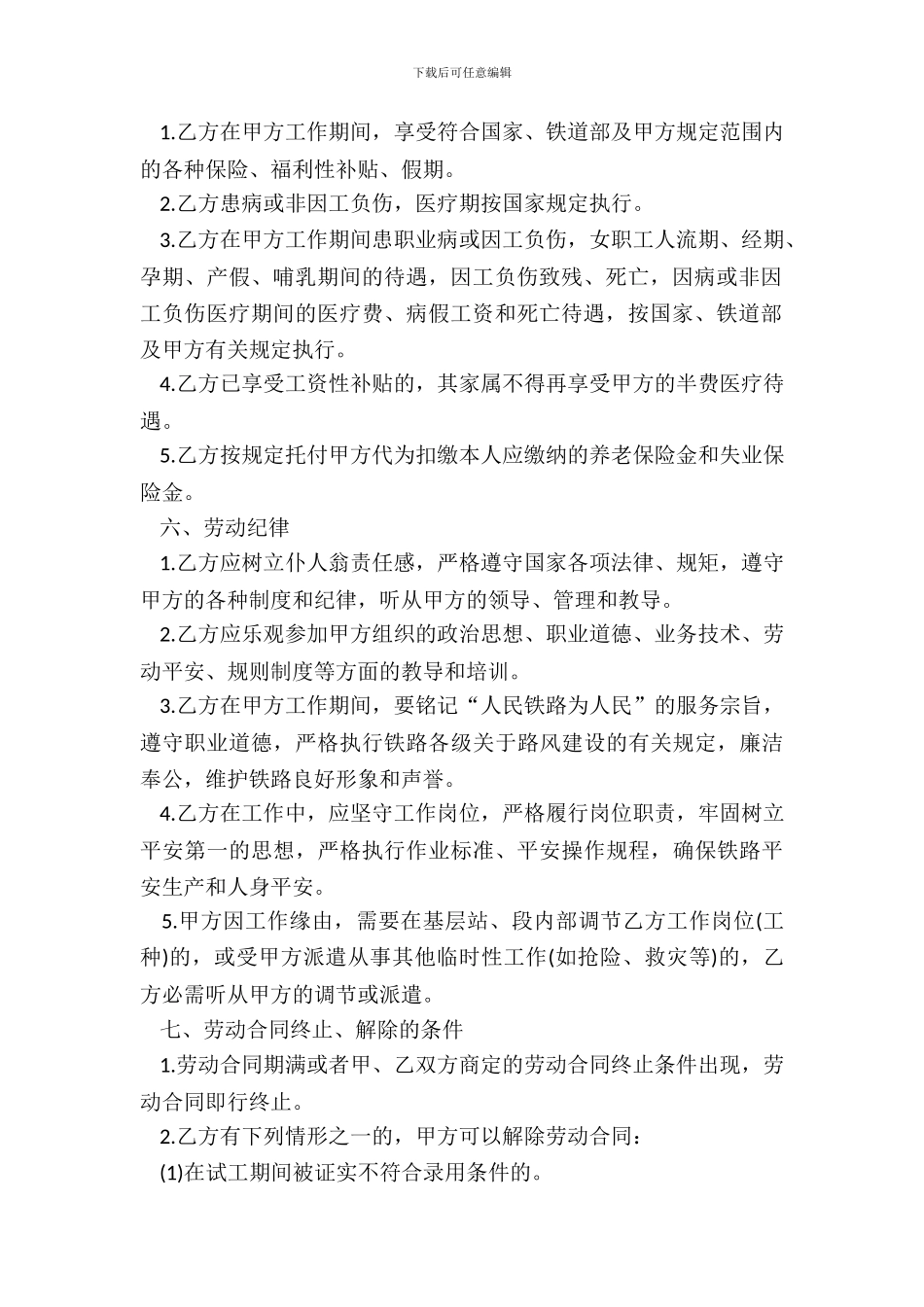 下载后可任意编辑

1.乙方在甲方工作期间，享受符合国家、铁道部及甲方规定范围内的各种保险、福利性补贴、假期。

2.乙方患病或非因工负伤，医疗期按国家规定执行。

3.乙方在甲方工作期间患职业病或因工负伤，女职工人流期、经期、孕期、产假、哺乳期间的待遇，因工负伤致残、死亡，因病或非因工负伤医疗期间的医疗费、病假工资和死亡待遇，按国家、铁道部及甲方有关规定执行。

4.乙方已享受工资性补贴的，其家属不得再享受甲方的半费医疗待遇。

5.乙方按规定托付甲方代为扣缴本人应缴纳的养老保险金和失业保险金。

六、劳动纪律

1.乙方应树立仆人翁责任感，严格遵守国家各项法律、规矩，遵守甲方的各种制度和纪律，听从甲方的领导、管理和教导。

2.乙方应乐观参加甲方组织的政治思想、职业道德、业务技术、劳动平安、规则制度等方面的教导和培训。

3.乙方在甲方工作期间，要铭记“人民铁路为人民”的服务宗旨，遵守职业道德，严格执行铁路各级关于路风建设的有关规定，廉洁奉公，维护铁路良好形象和声誉。

4.乙方在工作中，应坚守工作岗位，严格履行岗位职责，牢固树立平安第一的思想，严格执行作业标准、平安操作规程，确保铁路平安生产和人身平安。

5.甲方因工作缘由，需要在基层站、段内部调节乙方工作岗位(工种)的，或受甲方派遣从事其他临时性工作(如抢险、救灾等)的，乙方必需听从甲方的调节或派遣。

七、劳动合同终止、解除的条件

1.劳动合同期满或者甲、乙双方商定的劳动合同终止条件出现，劳动合同即行终止。

2.乙方有下列情形之一的，甲方可以解除劳动合同：

(1)在试工期间被证实不符合录用条件的。